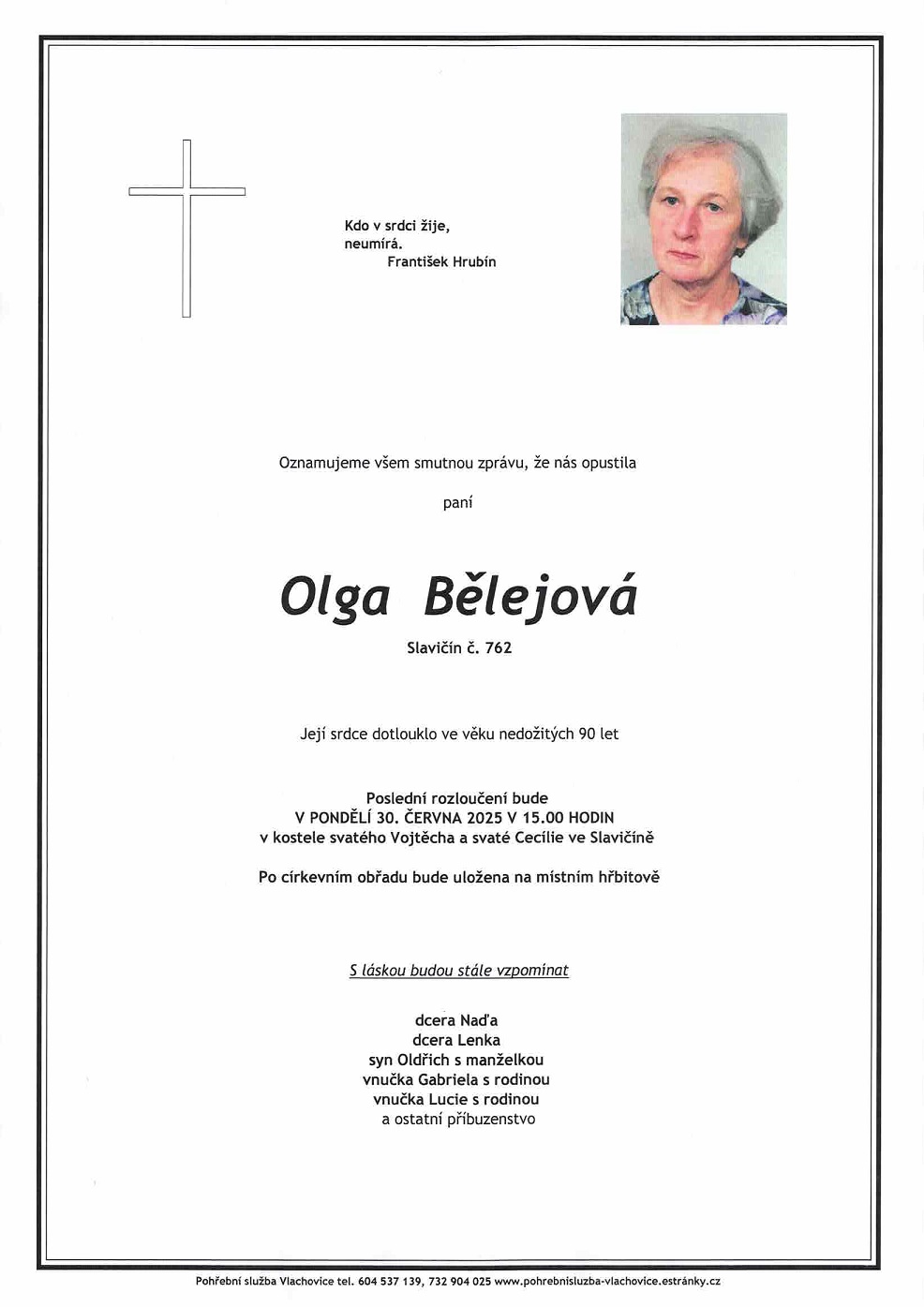 Kdo v srdci žije,
neumírá.
František Hrubín

Oznamujeme všem smutnou zprávu, že nás opustila

paní

Olga Bělejová

Slavičín č. 762

Její srdce dotlouklo ve věku nedožitých 90 let

Poslední rozloučení bude
V PONDĚLÍ 30. ČERVNA 2025 V 15.00 HODIN
v kostele svatého Vojtěcha a svaté Cecílie ve Slavičíně

Po církevním obřadu bude uložena na místním hřbitově

S láskou budou stále vzpomínat

dcera Naďa
dcera Lenka
syn Oldřich s manželkou
vnučka Gabriela s rodinou
vnučka Lucie s rodinou
a ostatní příbuzenstvo

Pohřební služba Vlachovice tel. 604 537 139, 732 904 025 www.pohrebnisluzba-vlachovice.estránky.cz